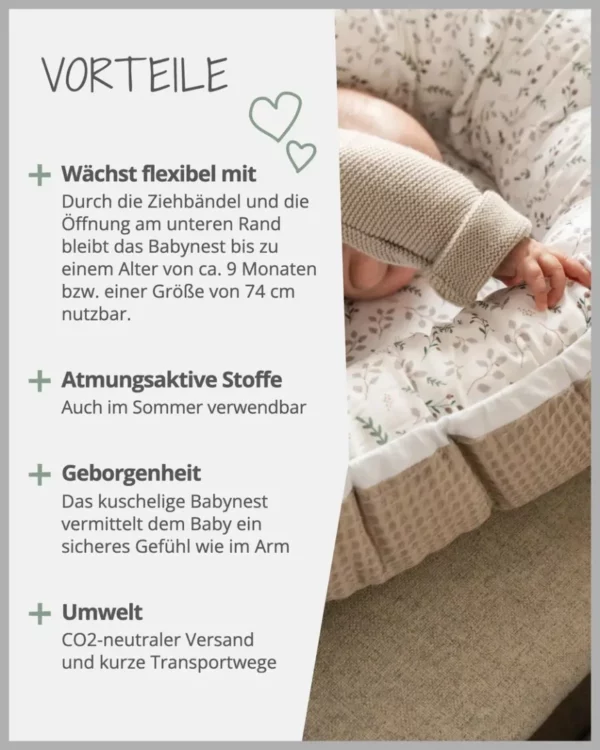 VORTEILE

+ Wächst flexibel mit
Durch die Ziehbändel und die Öffnung am unteren Rand bleibt das Babynest bis zu einem Alter von ca. 9 Monaten bzw. einer Größe von 74 cm nutzbar.

+ Atmungsaktive Stoffe
Auch im Sommer verwendbar

+ Geborgenheit
Das kuschelige Babynest vermittelt dem Baby ein sicheres Gefühl wie im Arm

+ Umwelt
CO2-neutraler Versand und kurze Transportwege